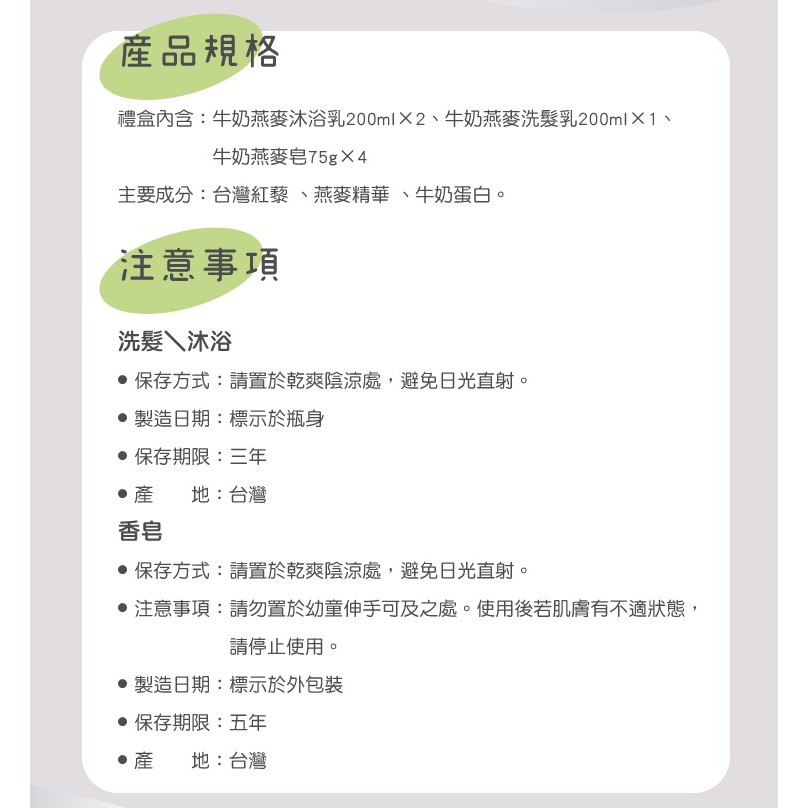 產品規格

禮盒內含：牛奶燕麥沐浴乳200ml×2、牛奶燕麥洗髮乳200ml×1、牛奶燕麥皂75g×4

主要成分：台灣紅藜 、燕麥精華 、牛奶蛋白。

注意事項

洗髮＼沐浴

● 保存方式：請置於乾爽陰涼處，避免日光直射。

● 製造日期：標示於瓶身

● 保存期限：三年

● 產　　地：台灣

香皂

● 保存方式：請置於乾爽陰涼處，避免日光直射。

● 注意事項：請勿置於幼童伸手可及之處。使用後若肌膚有不適狀態，請停止使用。

● 製造日期：標示於外包裝

● 保存期限：五年

● 產　　地：台灣